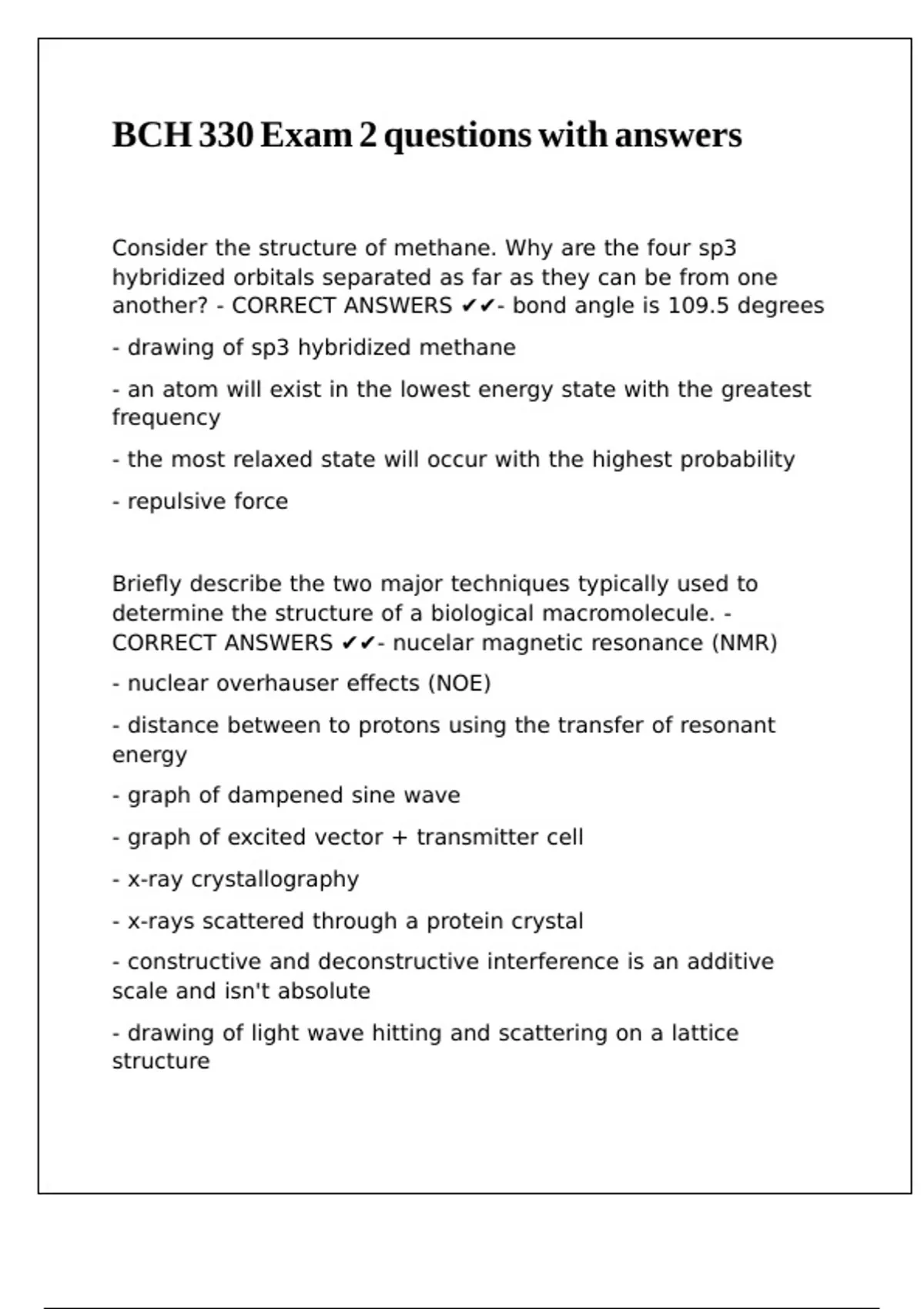 BCH 330 Exam 2 questions with answers

Consider the structure of methane. Why are the four sp3 hybridized orbitals separated as far as they can be from one another? - CORRECT ANSWERS ✔✔- bond angle is 109.5 degrees

- drawing of sp3 hybridized methane

- an atom will exist in the lowest energy state with the greatest frequency

- the most relaxed state will occur with the highest probability

- repulsive force

Briefly describe the two major techniques typically used to determine the structure of a biological macromolecule. - CORRECT ANSWERS ✔✔- nucelar magnetic resonance (NMR)

- nuclear overhauser effects (NOE)

- distance between to protons using the transfer of resonant energy

- graph of dampened sine wave

- graph of excited vector + transmitter cell

- x-ray crystallography

- x-rays scattered through a protein crystal

- constructive and deconstructive interference is an additive scale and isn't absolute

- drawing of light wave hitting and scattering on a lattice structure